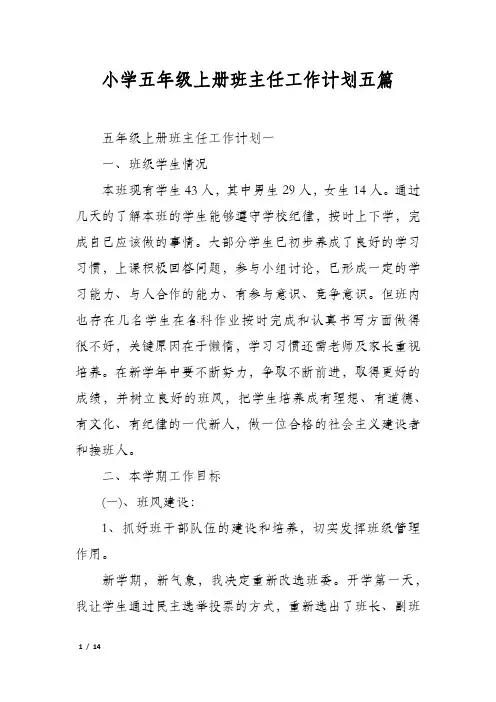 小学五年级上册班主任工作计划五篇

五年级上册班主任工作计划一

一、班级学生情况

本班现有学生43人，其中男生29人，女生14人。通过几天的了解本班的学生能够遵守学校纪律，按时上下学，完成自己应该做的事情。大部分学生已初步养成了良好的学习习惯，上课积极回答问题，参与小组讨论，已形成一定的学习能力、与人合作的能力、有参与意识、竞争意识。但班内也存在几名学生在各科作业按时完成和认真书写方面做得很不好，关键原因在于懒惰，学习习惯还需老师及家长重视培养。在新学年中要不断努力，争取不断前进，取得更好的成绩，并树立良好的班风，把学生培养成有理想、有道德、有文化、有纪律的一代新人，做一位合格的社会主义建设者和接班人。

二、本学期工作目标

(一)、班风建设：

1、抓好班干部队伍的建设和培养，切实发挥班级管理作用。

新学期，新气象，我决定重新改选班委。开学第一天，我让学生通过民主选举投票的方式，重新选出了班长、副班

1 / 14